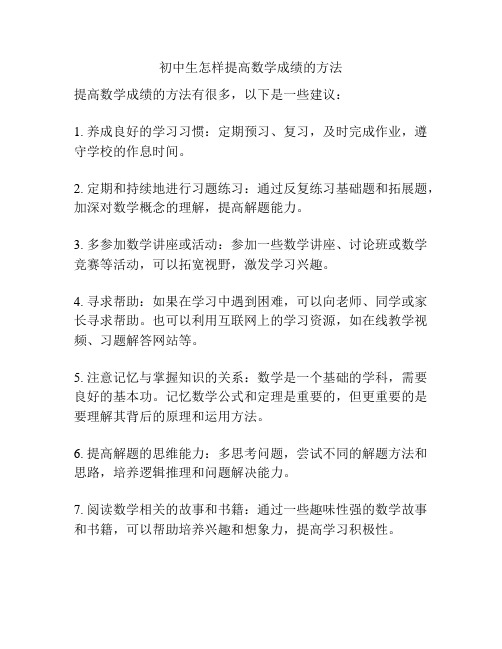 初中生怎样提高数学成绩的方法

提高数学成绩的方法有很多，以下是一些建议：

1. 养成良好的学习习惯：定期预习、复习，及时完成作业，遵守学校的作息时间。

2. 定期和持续地进行习题练习：通过反复练习基础题和拓展题，加深对数学概念的理解，提高解题能力。

3. 多参加数学讲座或活动：参加一些数学讲座、讨论班或数学竞赛等活动，可以拓宽视野，激发学习兴趣。

4. 寻求帮助：如果在学习中遇到困难，可以向老师、同学或家长寻求帮助。也可以利用互联网上的学习资源，如在线教学视频、习题解答网站等。

5. 注意记忆与掌握知识的关系：数学是一个基础的学科，需要良好的基本功。记忆数学公式和定理是重要的，但更重要的是要理解其背后的原理和运用方法。

6. 提高解题的思维能力：多思考问题，尝试不同的解题方法和思路，培养逻辑推理和问题解决能力。

7. 阅读数学相关的故事和书籍：通过一些趣味性强的数学故事和书籍，可以帮助培养兴趣和想象力，提高学习积极性。